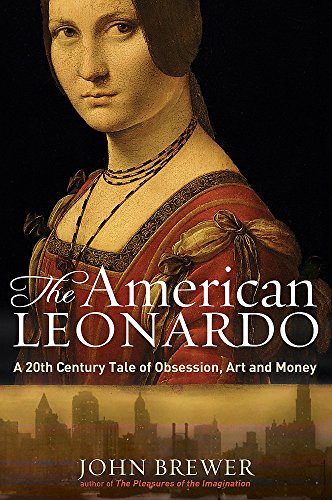 The American
LEONARDO

A 20th Century Tale of Obsession, Art and Money

JOHN BREWER
author of The Pleasures of the Imagination